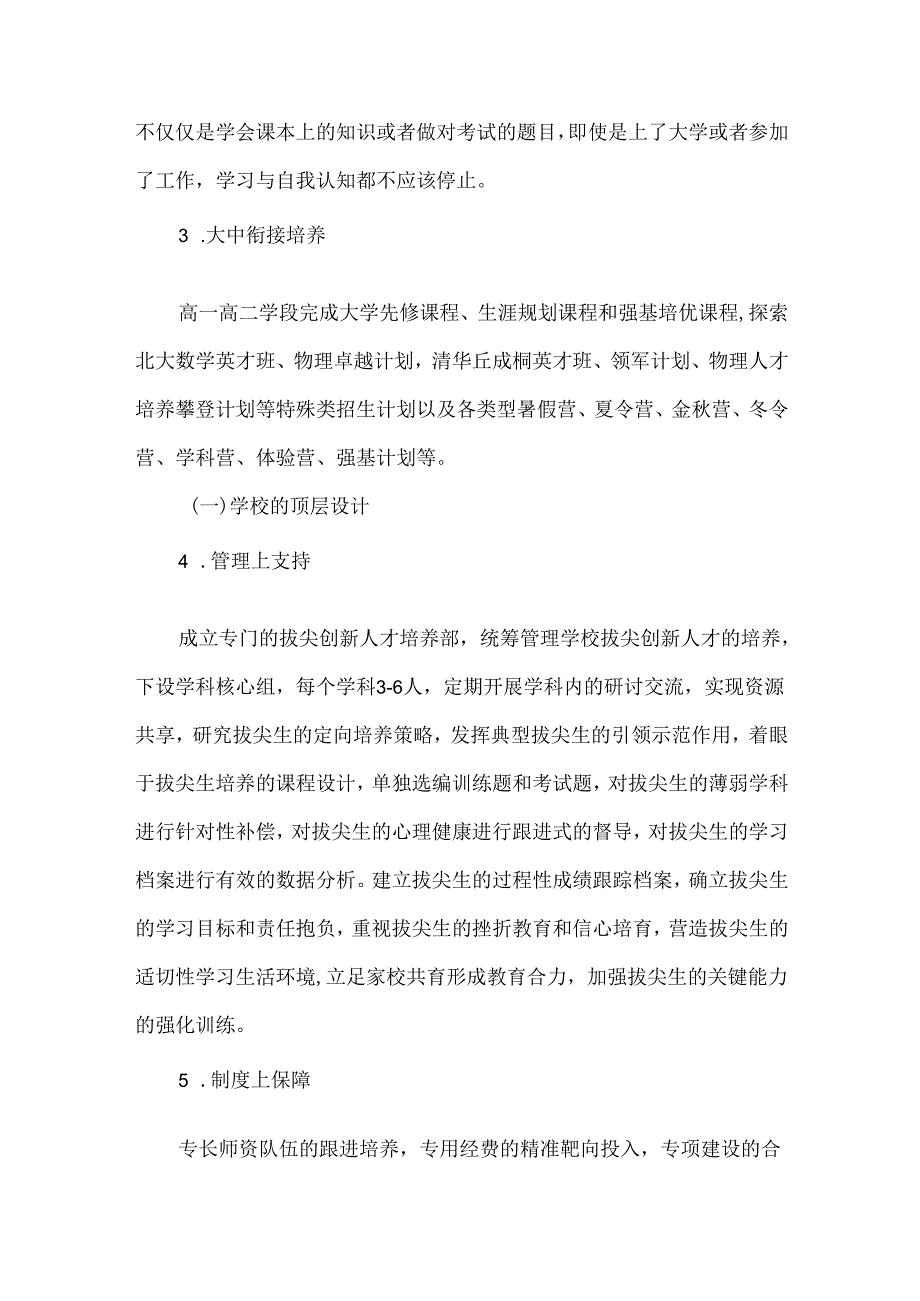 不仅仅是学会课本上的知识或者做对考试的题目,即使是上了大学或者参加了工作，学习与自我认知都不应该停止。

3 .大中衔接培养

高一高二学段完成大学先修课程、生涯规划课程和强基培优课程,探索北大数学英才班、物理卓越计划，清华丘成桐英才班、领军计划、物理人才培养攀登计划等特殊类招生计划以及各类型暑假营、夏令营、金秋营、冬令营、学科营、体验营、强基计划等。

(一)学校的顶层设计

4 .管理上支持

成立专门的拔尖创新人才培养部，统筹管理学校拔尖创新人才的培养，下设学科核心组，每个学科3-6人，定期开展学科内的研讨交流，实现资源共享，研究拔尖生的定向培养策略，发挥典型拔尖生的引领示范作用，着眼于拔尖生培养的课程设计，单独选编训练题和考试题，对拔尖生的薄弱学科进行针对性补偿，对拔尖生的心理健康进行跟进式的督导，对拔尖生的学习档案进行有效的数据分析。建立拔尖生的过程性成绩跟踪档案，确立拔尖生的学习目标和责任抱负，重视拔尖生的挫折教育和信心培育，营造拔尖生的适切性学习生活环境,立足家校共育形成教育合力，加强拔尖生的关键能力的强化训练。

5 .制度上保障

专长师资队伍的跟进培养，专用经费的精准靶向投入，专项建设的合